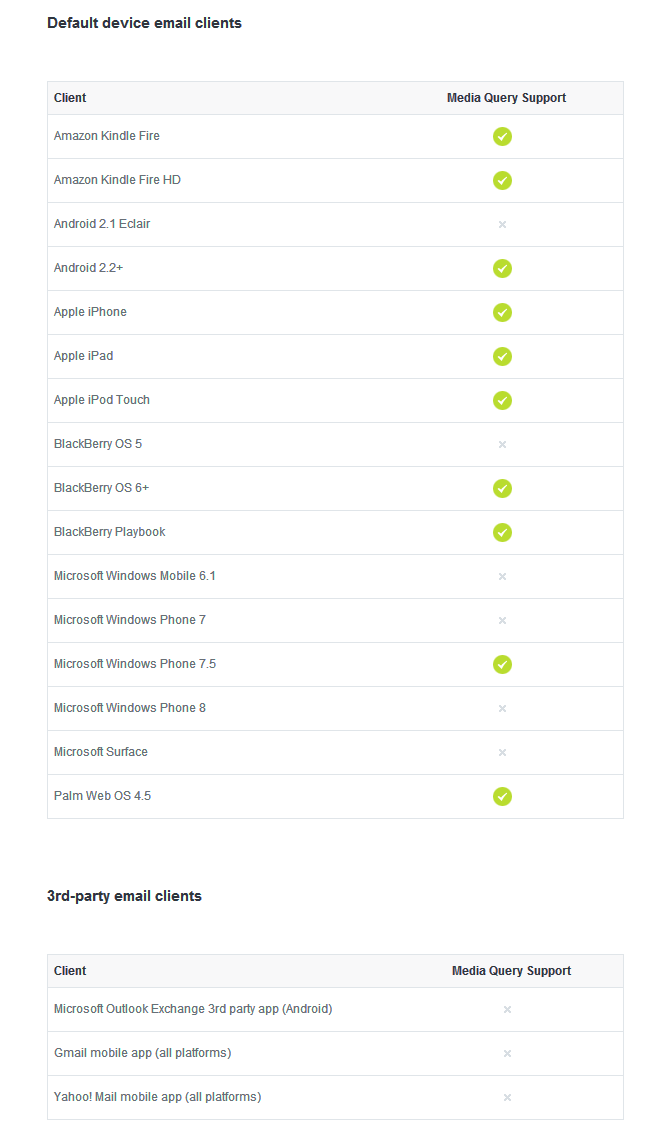 Default device email clients

| Client | Media Query Support |
|---|---|
| Amazon Kindle Fire | ✓ |
| Amazon Kindle Fire HD | ✓ |
| Android 2.1 Eclair | × |
| Android 2.2+ | ✓ |
| Apple iPhone | ✓ |
| Apple iPad | ✓ |
| Apple iPod Touch | ✓ |
| BlackBerry OS 5 | × |
| BlackBerry OS 6+ | ✓ |
| BlackBerry Playbook | ✓ |
| Microsoft Windows Mobile 6.1 | × |
| Microsoft Windows Phone 7 | × |
| Microsoft Windows Phone 7.5 | ✓ |
| Microsoft Windows Phone 8 | × |
| Microsoft Surface | × |
| Palm Web OS 4.5 | ✓ |

3rd-party email clients

| Client | Media Query Support |
|---|---|
| Microsoft Outlook Exchange 3rd party app (Android) | × |
| Gmail mobile app (all platforms) | × |
| Yahoo! Mail mobile app (all platforms) | × |